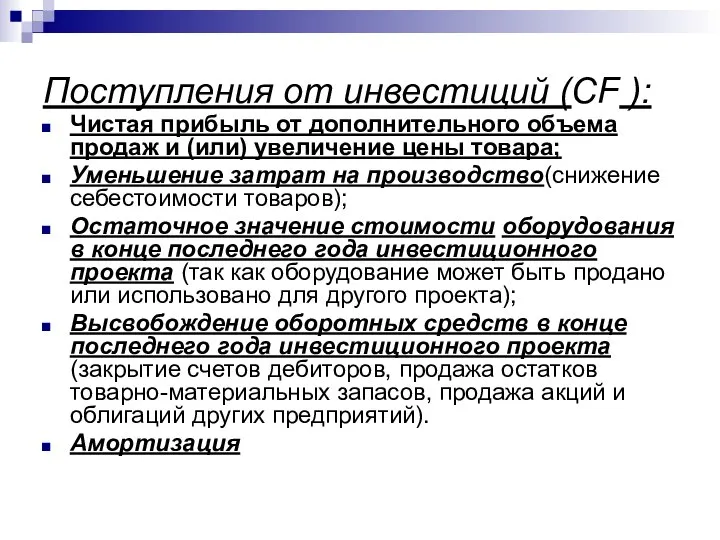 Поступления от инвестиций (CF ):

Чистая прибыль от дополнительного объема продаж и (или) увеличение цены товара;

Уменьшение затрат на производство(снижение себестоимости товаров);

Остаточное значение стоимости оборудования в конце последнего года инвестиционного проекта (так как оборудование может быть продано или использовано для другого проекта);

Высвобождение оборотных средств в конце последнего года инвестиционного проекта (закрытие счетов дебиторов, продажа остатков товарно-материальных запасов, продажа акций и облигаций других предприятий).

Амортизация